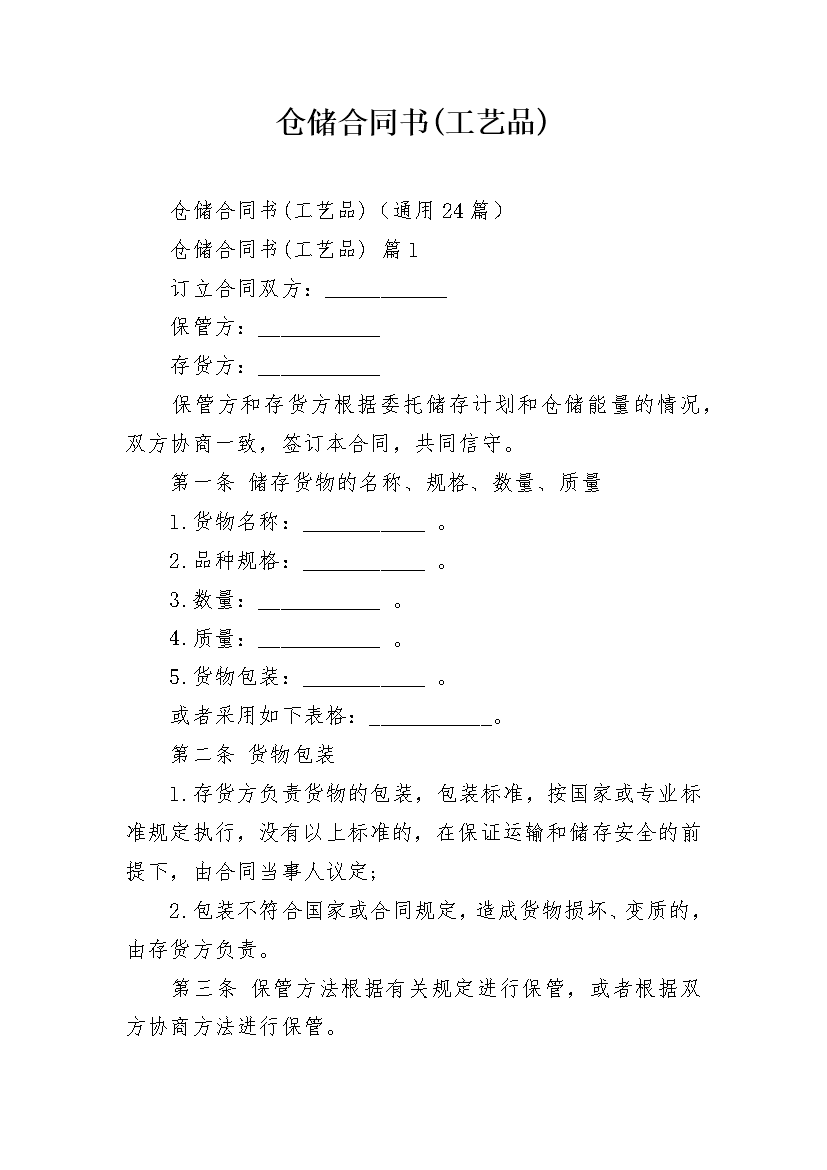 仓储合同书(工艺品)

仓储合同书(工艺品)（通用24篇）

仓储合同书(工艺品) 篇1

订立合同双方：___________

保管方：___________

存货方：___________

保管方和存货方根据委托储存计划和仓储能量的情况，双方协商一致，签订本合同，共同信守。

第一条 储存货物的名称、规格、数量、质量

1.货物名称：___________ 。

2.品种规格：___________ 。

3.数量：___________ 。

4.质量：___________ 。

5.货物包装：___________ 。

或者采用如下表格：___________。

第二条 货物包装

1.存货方负责货物的包装，包装标准，按国家或专业标准规定执行，没有以上标准的，在保证运输和储存安全的前提下，由合同当事人议定;

2.包装不符合国家或合同规定，造成货物损坏、变质的，由存货方负责。

第三条 保管方法根据有关规定进行保管，或者根据双方协商方法进行保管。